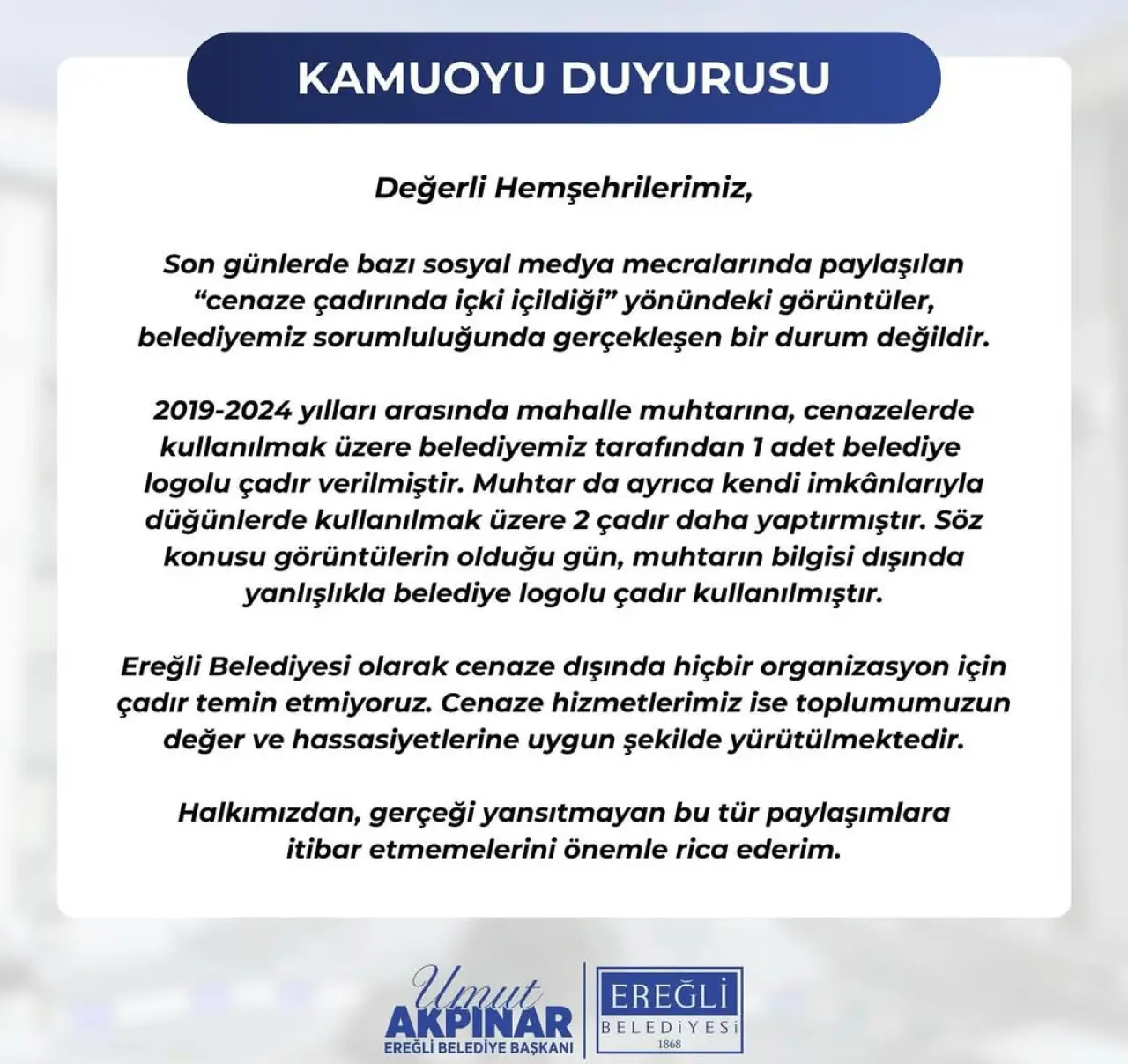 KAMUOYU DUYURUSU

Değerli Hemşehrilerimiz,

Son günlerde bazı sosyal medya mecralarında paylaşılan "cenaze çadırında içki içildiği" yönündeki görüntüler, belediyemiz sorumluluğunda gerçekleşen bir durum değildir.

2019-2024 yılları arasında mahalle muhtarına, cenazelerde kullanılmak üzere belediyemiz tarafından 1 adet belediye logolu çadır verilmiştir. Muhtar da ayrıca kendi imkânlarıyla düğünlerde kullanılmak üzere 2 çadır daha yaptırmıştır. Söz konusu görüntülerin olduğu gün, muhtarın bilgisi dışında yanlışlıkla belediye logolu çadır kullanılmıştır.

Ereğli Belediyesi olarak cenaze dışında hiçbir organizasyon için çadır temin etmiyoruz. Cenaze hizmetlerimiz ise toplumumuzun değer ve hassasiyetlerine uygun şekilde yürütülmektedir.

Halkımızdan, gerçeği yansıtmayan bu tür paylaşımlara itibar etmemelerini önemle rica ederim.

Umut AKPINAR
EREĞLİ BELEDİYE BAŞKANI

EREĞLİ
BELEDİYESİ
1868